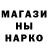 МАГАЗИ
НЫ
НАРКО